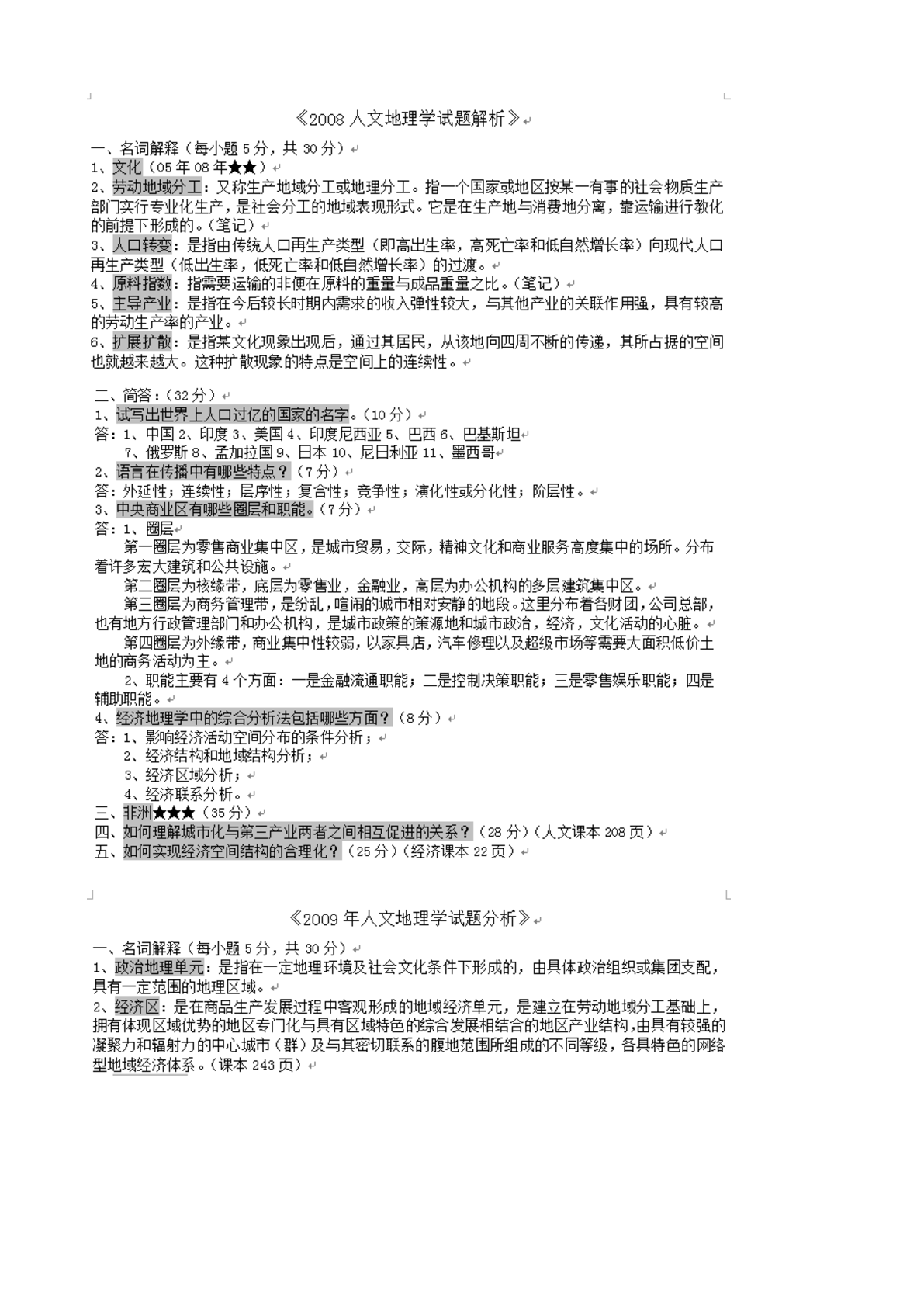 《2008 人文地理学试题解析》

一、名词解释（每小题 5 分，共 30 分）
1、文化（05 年 08 年★★）
2、劳动地域分工：又称生产地域分工或地理分工。指一个国家或地区按某一有事的社会物质生产部门实行专业化生产，是社会分工的地域表现形式。它是在生产地与消费地分离，靠运输进行教化的前提下形成的。（笔记）
3、人口转变：是指由传统人口再生产类型（即高出生率，高死亡率和低自然增长率）向现代人口再生产类型（低出生率，低死亡率和低自然增长率）的过渡。
4、原料指数：指需要运输的非便在原料的重量与成品重量之比。（笔记）
5、主导产业：是指在今后较长时期内需求的收入弹性较大，与其他产业的关联作用强，具有较高的劳动生产率的产业。
6、扩展扩散：是指某文化现象出现后，通过其居民，从该地向四周不断的传递，其所占据的空间也就越来越大。这种扩散现象的特点是空间上的连续性。

二、简答：（32 分）
1、试写出世界上人口过亿的国家的名字。（10 分）
答：1、中国 2、印度 3、美国 4、印度尼西亚 5、巴西 6、巴基斯坦
7、俄罗斯 8、孟加拉国 9、日本 10、尼日利亚 11、墨西哥
2、语言在传播中有哪些特点？（7 分）
答：外延性；连续性；层序性；复合性；竞争性；演化性或分化性；阶层性。
3、中央商业区有哪些圈层和职能。（7 分）
答：1、圈层
第一圈层为零售商业集中区，是城市贸易，交际，精神文化和商业服务高度集中的场所。分布着许多宏大建筑和公共设施。
第二圈层为核缘带，底层为零售业，金融业，高层为办公机构的多层建筑集中区。
第三圈层为商务管理带，是纷乱，喧闹的城市相对安静的地段。这里分布着各财团，公司总部，也有地方行政管理部门和办公机构，是城市政策的策源地和城市政治，经济，文化活动的心脏。
第四圈层为外缘带，商业集中性较弱，以家具店，汽车修理以及超级市场等需要大面积低价土地的商务活动为主。
2、职能主要有 4 个方面：一是金融流通职能；二是控制决策职能；三是零售娱乐职能；四是辅助职能。
4、经济地理学中的综合分析法包括哪些方面？（8 分）
答：1、影响经济活动空间分布的条件分析；
2、经济结构和地域结构分析；
3、经济区域分析；
4、经济联系分析。
三、非洲★★★（35 分）
四、如何理解城市化与第三产业两者之间相互促进的关系？（28 分）（人文课本 208 页）
五、如何实现经济空间结构的合理化？（25 分）（经济课本 22 页）

《2009 年人文地理学试题分析》

一、名词解释（每小题 5 分，共 30 分）
1、政治地理单元：是指在一定地理环境及社会文化条件下形成的，由具体政治组织或集团支配，具有一定范围的地理区域。
2、经济区：是在商品生产发展过程中客观形成的地域经济单元，是建立在劳动地域分工基础上，拥有体现区域优势的地区专门化与具有区域特色的综合发展相结合的地区产业结构，由具有较强的凝聚力和辐射力的中心城市（群）及与其密切联系的腹地范围所组成的不同等级，各具特色的网络型地域经济体系。（课本 243 页）